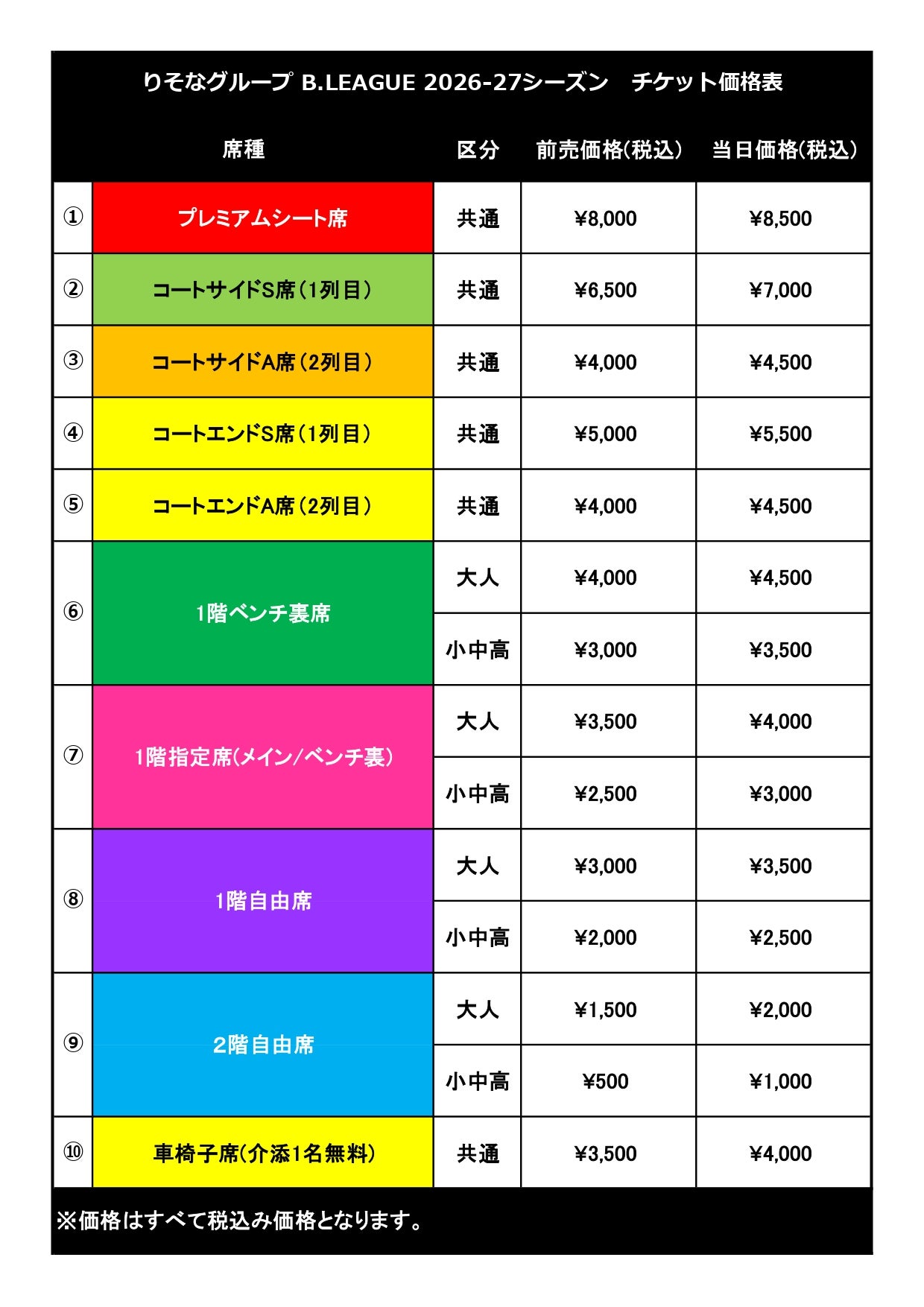 りそなグループ B.LEAGUE 2026-27シーズン　チケット価格表

| | 席種 | 区分 | 前売価格(税込) | 当日価格(税込) |
|---|---|---|---|---|
| ① | プレミアムシート席 | 共通 | ¥8,000 | ¥8,500 |
| ② | コートサイドS席(1列目) | 共通 | ¥6,500 | ¥7,000 |
| ③ | コートサイドA席(2列目) | 共通 | ¥4,000 | ¥4,500 |
| ④ | コートエンドS席(1列目) | 共通 | ¥5,000 | ¥5,500 |
| ⑤ | コートエンドA席(2列目) | 共通 | ¥4,000 | ¥4,500 |
| ⑥ | 1階ベンチ裏席 | 大人 | ¥4,000 | ¥4,500 |
| | | 小中高 | ¥3,000 | ¥3,500 |
| ⑦ | 1階指定席(メイン/ベンチ裏) | 大人 | ¥3,500 | ¥4,000 |
| | | 小中高 | ¥2,500 | ¥3,000 |
| ⑧ | 1階自由席 | 大人 | ¥3,000 | ¥3,500 |
| | | 小中高 | ¥2,000 | ¥2,500 |
| ⑨ | 2階自由席 | 大人 | ¥1,500 | ¥2,000 |
| | | 小中高 | ¥500 | ¥1,000 |
| ⑩ | 車椅子席(介添1名無料) | 共通 | ¥3,500 | ¥4,000 |

※価格はすべて税込み価格となります。